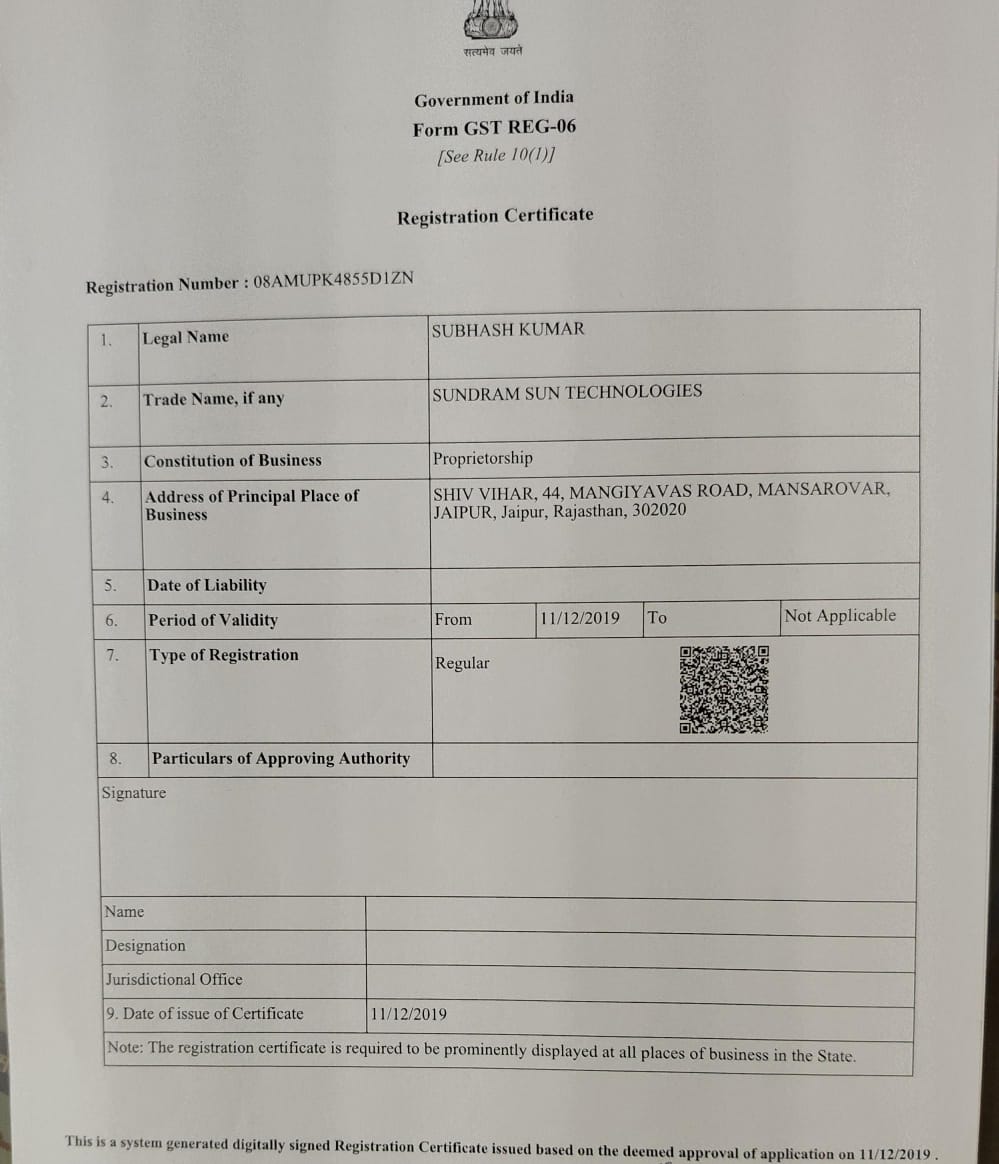 सत्यमेव जयते

Government of India
Form GST REG-06
[See Rule 10(1)]

Registration Certificate

Registration Number : 08AMUPK4855D1ZN

| 1. | Legal Name | SUBHASH KUMAR | | | |
|---|---|---|---|---|---|
| 2. | Trade Name, if any | SUNDRAM SUN TECHNOLOGIES | | | |
| 3. | Constitution of Business | Proprietorship | | | |
| 4. | Address of Principal Place of Business | SHIV VIHAR, 44, MANGIYAVAS ROAD, MANSAROVAR, JAIPUR, Jaipur, Rajasthan, 302020 | | | |
| 5. | Date of Liability | | | | |
| 6. | Period of Validity | From | 11/12/2019 | To | Not Applicable |
| 7. | Type of Registration | Regular | | | |
| 8. | Particulars of Approving Authority | | | | |

Signature

| Name | |
|---|---|
| Designation | |
| Jurisdictional Office | |
| 9. Date of issue of Certificate | 11/12/2019 |

Note: The registration certificate is required to be prominently displayed at all places of business in the State.

This is a system generated digitally signed Registration Certificate issued based on the deemed approval of application on 11/12/2019 .